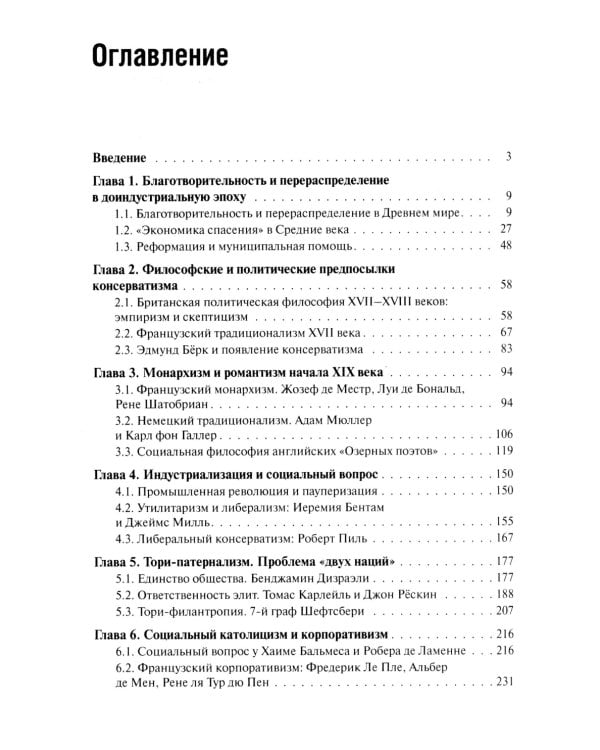 Оглавление

Введение 3

Глава 1. Благотворительность и перераспределение в доиндустриальную эпоху 9
1.1. Благотворительность и перераспределение в Древнем мире 9
1.2. «Экономика спасения» в Средние века 27
1.3. Реформация и муниципальная помощь 48

Глава 2. Философские и политические предпосылки консерватизма 58
2.1. Британская политическая философия XVII–XVIII веков: эмпиризм и скептицизм 58
2.2. Французский традиционализм XVII века 67
2.3. Эдмунд Бёрк и появление консерватизма 83

Глава 3. Монархизм и романтизм начала XIX века 94
3.1. Французский монархизм. Жозеф де Местр, Луи де Бональд, Рене Шатобриан 94
3.2. Немецкий традиционализм. Адам Мюллер и Карл фон Галлер 106
3.3. Социальная философия английских «Озерных поэтов» 119

Глава 4. Индустриализация и социальный вопрос 150
4.1. Промышленная революция и пауперизация 150
4.2. Утилитаризм и либерализм: Иеремия Бентам и Джеймс Милль 155
4.3. Либеральный консерватизм: Роберт Пиль 167

Глава 5. Тори-патернализм. Проблема «двух наций» 177
5.1. Единство общества. Бенджамин Дизраэли 177
5.2. Ответственность элит. Томас Карлейль и Джон Рёскин 188
5.3. Тори-филантропия. 7-й граф Шефтсбери 207

Глава 6. Социальный католицизм и корпоративизм 216
6.1. Социальный вопрос у Хаиме Бальмеса и Робера де Ламенне 216
6.2. Французский корпоративизм: Фредерик Ле Пле, Альбер де Мен, Рене ля Тур дю Пен 231